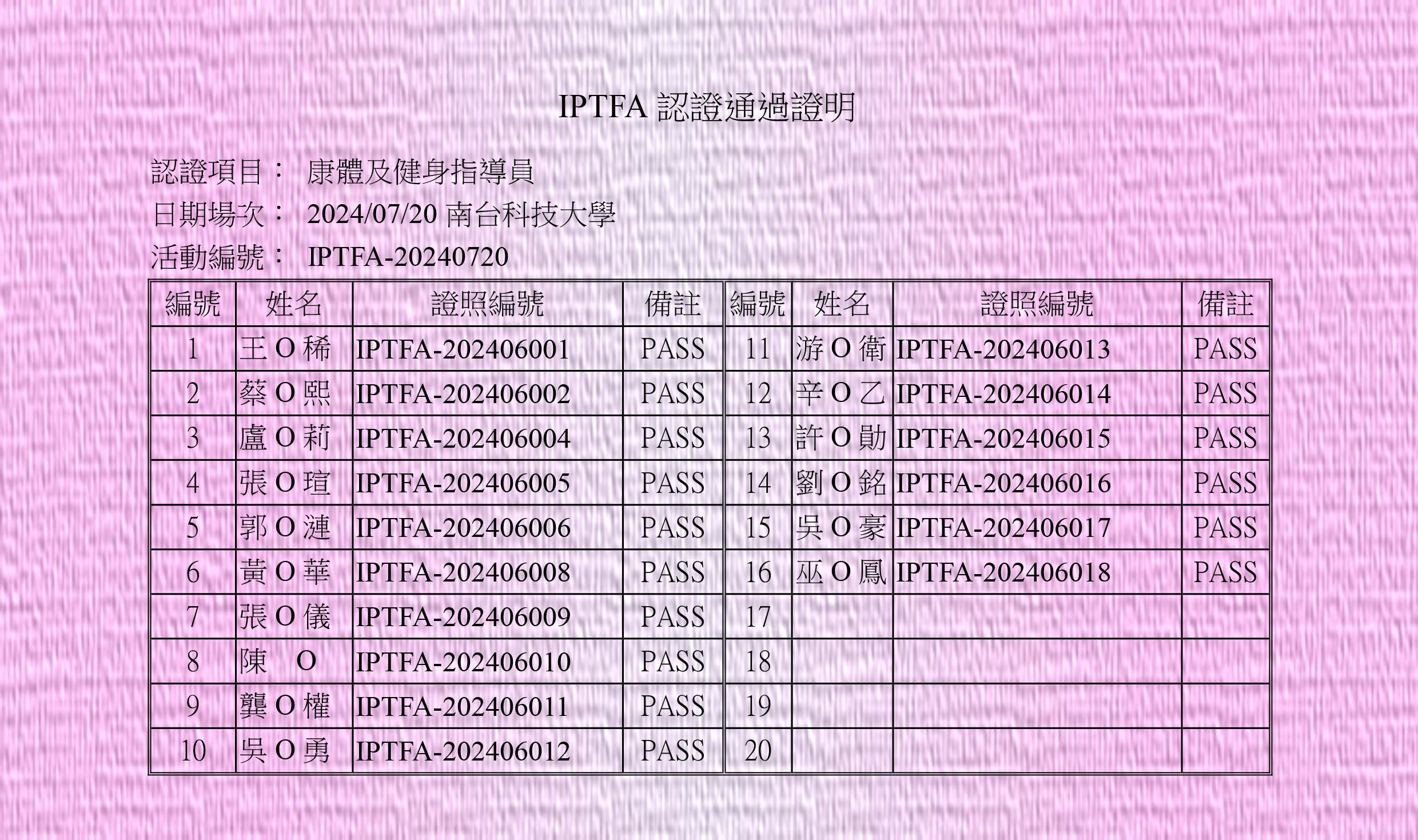 IPTFA 認證通過證明

認證項目： 康體及健身指導員

日期場次： 2024/07/20 南台科技大學

活動編號： IPTFA-20240720

| 編號 | 姓名 | 證照編號 | 備註 | 編號 | 姓名 | 證照編號 | 備註 |
|---|---|---|---|---|---|---|---|
| 1 | 王 O 稀 | IPTFA-202406001 | PASS | 11 | 游 O 衛 | IPTFA-202406013 | PASS |
| 2 | 蔡 O 熙 | IPTFA-202406002 | PASS | 12 | 辛 O 乙 | IPTFA-202406014 | PASS |
| 3 | 盧 O 莉 | IPTFA-202406004 | PASS | 13 | 許 O 勛 | IPTFA-202406015 | PASS |
| 4 | 張 O 瑄 | IPTFA-202406005 | PASS | 14 | 劉 O 銘 | IPTFA-202406016 | PASS |
| 5 | 郭 O 漣 | IPTFA-202406006 | PASS | 15 | 吳 O 豪 | IPTFA-202406017 | PASS |
| 6 | 黃 O 華 | IPTFA-202406008 | PASS | 16 | 巫 O 鳳 | IPTFA-202406018 | PASS |
| 7 | 張 O 儀 | IPTFA-202406009 | PASS | 17 | | | |
| 8 | 陳 O | IPTFA-202406010 | PASS | 18 | | | |
| 9 | 龔 O 權 | IPTFA-202406011 | PASS | 19 | | | |
| 10 | 吳 O 勇 | IPTFA-202406012 | PASS | 20 | | | |